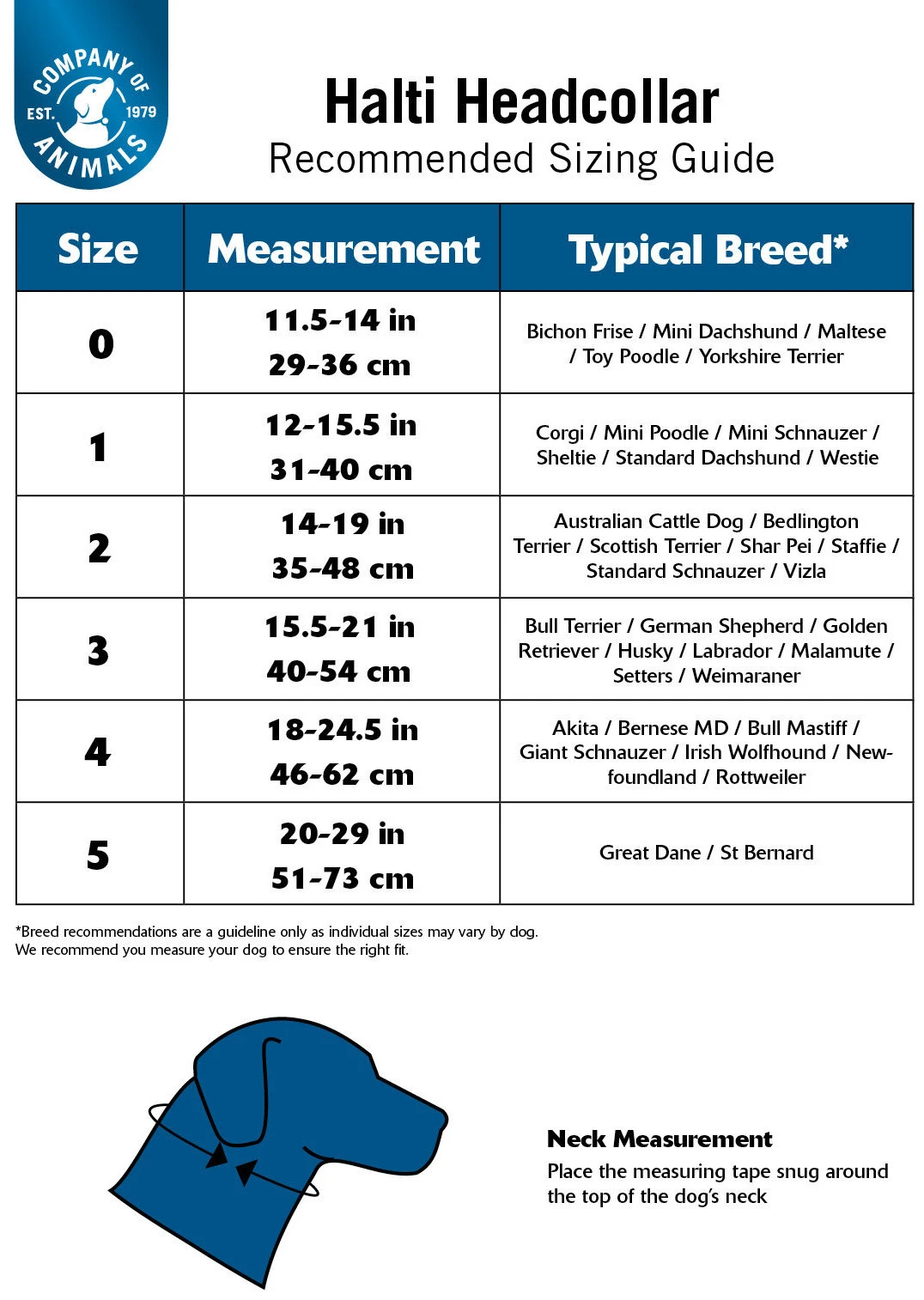 COMPANY OF ANIMALS EST. 1979

Halti Headcollar
Recommended Sizing Guide

| Size | Measurement | Typical Breed* |
|---|---|---|
| 0 | 11.5-14 in 29-36 cm | Bichon Frise / Mini Dachshund / Maltese / Toy Poodle / Yorkshire Terrier |
| 1 | 12-15.5 in 31-40 cm | Corgi / Mini Poodle / Mini Schnauzer / Sheltie / Standard Dachshund / Westie |
| 2 | 14-19 in 35-48 cm | Australian Cattle Dog / Bedlington Terrier / Scottish Terrier / Shar Pei / Staffie / Standard Schnauzer / Vizla |
| 3 | 15.5-21 in 40-54 cm | Bull Terrier / German Shepherd / Golden Retriever / Husky / Labrador / Malamute / Setters / Weimaraner |
| 4 | 18-24.5 in 46-62 cm | Akita / Bernese MD / Bull Mastiff / Giant Schnauzer / Irish Wolfhound / Newfoundland / Rottweiler |
| 5 | 20-29 in 51-73 cm | Great Dane / St Bernard |

*Breed recommendations are a guideline only as individual sizes may vary by dog.
We recommend you measure your dog to ensure the right fit.

Neck Measurement
Place the measuring tape snug around the top of the dog's neck